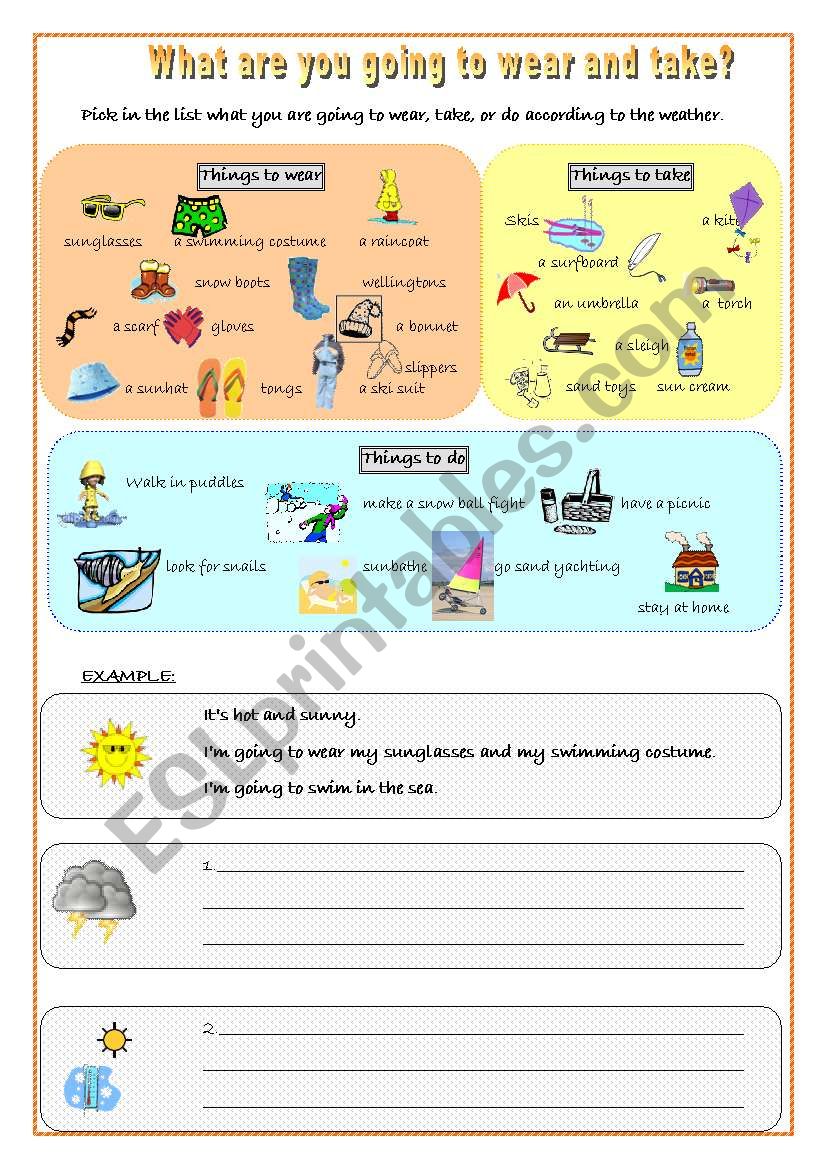 What are you going to wear and take?

Pick in the list what you are going to wear, take, or do according to the weather.

Things to wear

sunglasses a swimming costume a raincoat

snow boots wellingtons

a scarf gloves a bonnet

slippers

a sunhat tongs a ski suit

Things to take

Skis a kite

a surfboard

an umbrella a torch

a sleigh

sand toys sun cream

Things to do

Walk in puddles make a snow ball fight have a picnic

look for snails sunbathe go sand yachting

stay at home

EXAMPLE:

It's hot and sunny.

I'm going to wear my sunglasses and my swimming costume.

I'm going to swim in the sea.

1.

2.

ESLprintables.com